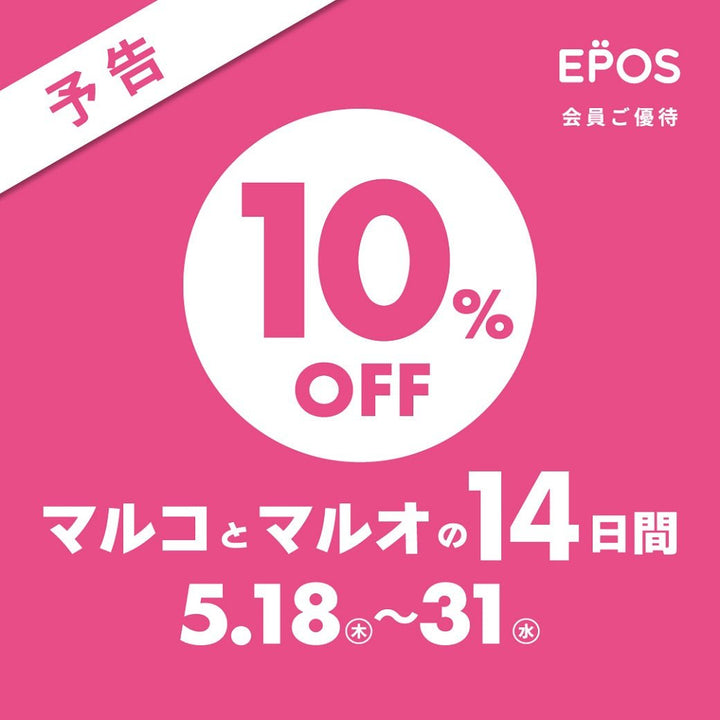 予告

EPOS
会員ご優待

10%
OFF

マルコとマルオの14日間
5.18㊍~31㊌